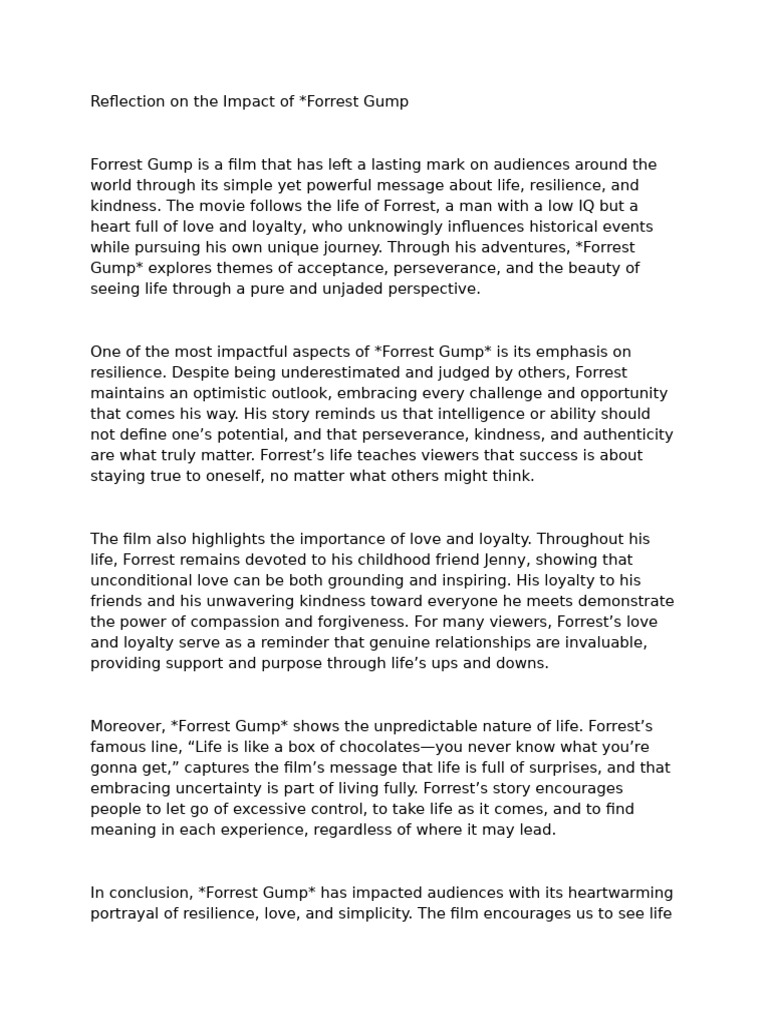 Reflection on the Impact of *Forrest Gump

Forrest Gump is a film that has left a lasting mark on audiences around the world through its simple yet powerful message about life, resilience, and kindness. The movie follows the life of Forrest, a man with a low IQ but a heart full of love and loyalty, who unknowingly influences historical events while pursuing his own unique journey. Through his adventures, *Forrest Gump* explores themes of acceptance, perseverance, and the beauty of seeing life through a pure and unjaded perspective.

One of the most impactful aspects of *Forrest Gump* is its emphasis on resilience. Despite being underestimated and judged by others, Forrest maintains an optimistic outlook, embracing every challenge and opportunity that comes his way. His story reminds us that intelligence or ability should not define one's potential, and that perseverance, kindness, and authenticity are what truly matter. Forrest's life teaches viewers that success is about staying true to oneself, no matter what others might think.

The film also highlights the importance of love and loyalty. Throughout his life, Forrest remains devoted to his childhood friend Jenny, showing that unconditional love can be both grounding and inspiring. His loyalty to his friends and his unwavering kindness toward everyone he meets demonstrate the power of compassion and forgiveness. For many viewers, Forrest's love and loyalty serve as a reminder that genuine relationships are invaluable, providing support and purpose through life's ups and downs.

Moreover, *Forrest Gump* shows the unpredictable nature of life. Forrest's famous line, "Life is like a box of chocolates—you never know what you're gonna get," captures the film's message that life is full of surprises, and that embracing uncertainty is part of living fully. Forrest's story encourages people to let go of excessive control, to take life as it comes, and to find meaning in each experience, regardless of where it may lead.

In conclusion, *Forrest Gump* has impacted audiences with its heartwarming portrayal of resilience, love, and simplicity. The film encourages us to see life